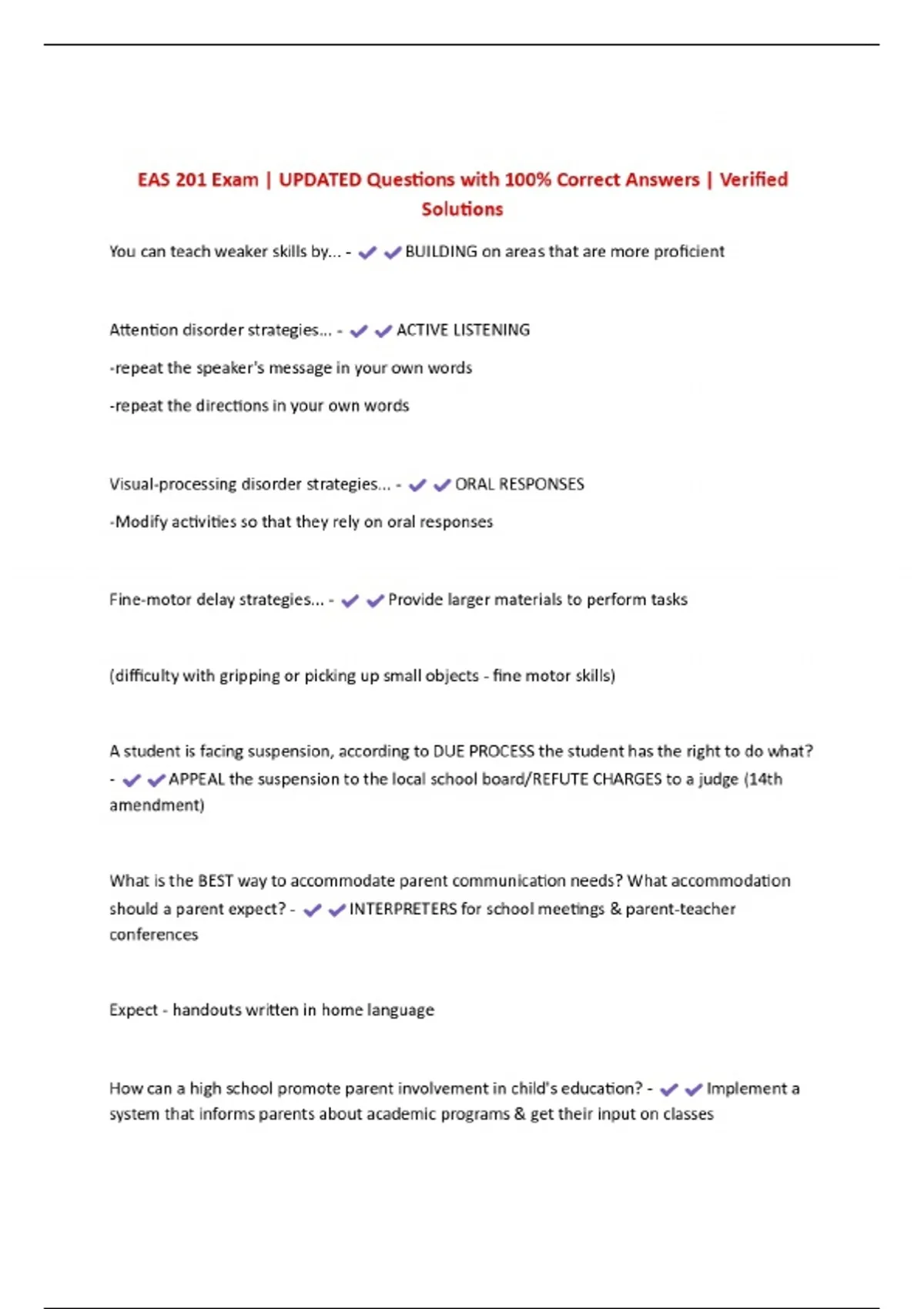 EAS 201 Exam | UPDATED Questions with 100% Correct Answers | Verified Solutions

You can teach weaker skills by... - ✔✔BUILDING on areas that are more proficient

Attention disorder strategies... - ✔✔ACTIVE LISTENING

-repeat the speaker's message in your own words

-repeat the directions in your own words

Visual-processing disorder strategies... - ✔✔ORAL RESPONSES

-Modify activities so that they rely on oral responses

Fine-motor delay strategies... - ✔✔Provide larger materials to perform tasks

(difficulty with gripping or picking up small objects - fine motor skills)

A student is facing suspension, according to DUE PROCESS the student has the right to do what? - ✔✔APPEAL the suspension to the local school board/REFUTE CHARGES to a judge (14th amendment)

What is the BEST way to accommodate parent communication needs? What accommodation should a parent expect? - ✔✔INTERPRETERS for school meetings & parent-teacher conferences

Expect - handouts written in home language

How can a high school promote parent involvement in child's education? - ✔✔Implement a system that informs parents about academic programs & get their input on classes